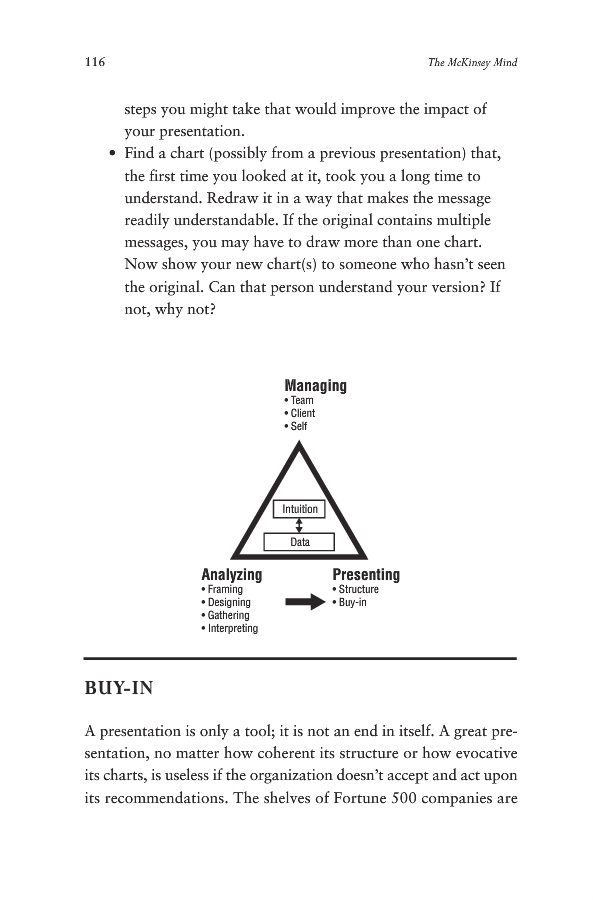 116 The McKinsey Mind

steps you might take that would improve the impact of your presentation.

• Find a chart (possibly from a previous presentation) that, the first time you looked at it, took you a long time to understand. Redraw it in a way that makes the message readily understandable. If the original contains multiple messages, you may have to draw more than one chart. Now show your new chart(s) to someone who hasn't seen the original. Can that person understand your version? If not, why not?

Managing
• Team
• Client
• Self

Intuition
Data

Analyzing
• Framing
• Designing
• Gathering
• Interpreting

Presenting
• Structure
• Buy-in

BUY-IN

A presentation is only a tool; it is not an end in itself. A great presentation, no matter how coherent its structure or how evocative its charts, is useless if the organization doesn't accept and act upon its recommendations. The shelves of Fortune 500 companies are